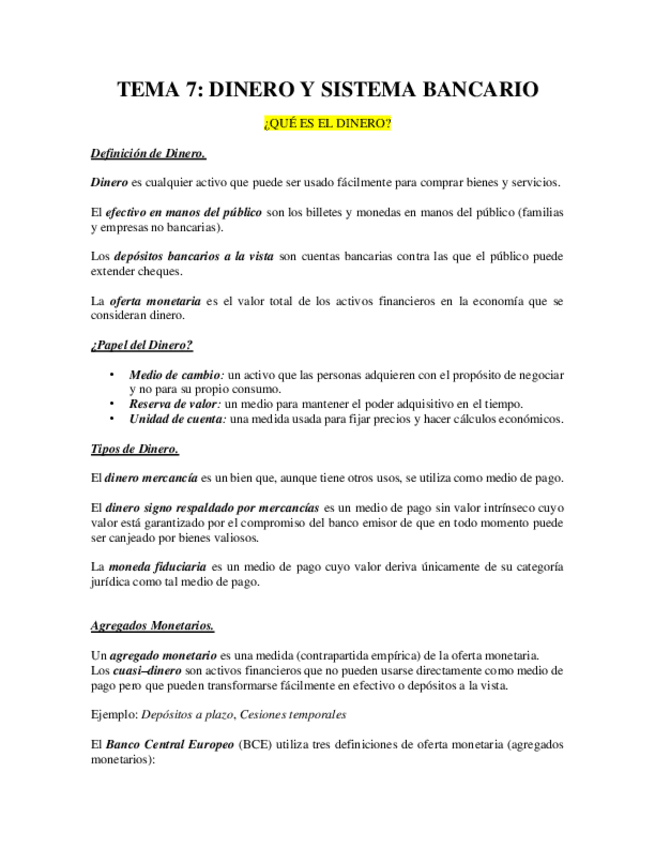 TEMA 7: DINERO Y SISTEMA BANCARIO

¿QUÉ ES EL DINERO?

Definición de Dinero.

Dinero es cualquier activo que puede ser usado fácilmente para comprar bienes y servicios.

El efectivo en manos del público son los billetes y monedas en manos del público (familias y empresas no bancarias).

Los depósitos bancarios a la vista son cuentas bancarias contra las que el público puede extender cheques.

La oferta monetaria es el valor total de los activos financieros en la economía que se consideran dinero.

¿Papel del Dinero?

• Medio de cambio: un activo que las personas adquieren con el propósito de negociar y no para su propio consumo.
• Reserva de valor: un medio para mantener el poder adquisitivo en el tiempo.
• Unidad de cuenta: una medida usada para fijar precios y hacer cálculos económicos.

Tipos de Dinero.

El dinero mercancía es un bien que, aunque tiene otros usos, se utiliza como medio de pago.

El dinero signo respaldado por mercancías es un medio de pago sin valor intrínseco cuyo valor está garantizado por el compromiso del banco emisor de que en todo momento puede ser canjeado por bienes valiosos.

La moneda fiduciaria es un medio de pago cuyo valor deriva únicamente de su categoría jurídica como tal medio de pago.

Agregados Monetarios.

Un agregado monetario es una medida (contrapartida empírica) de la oferta monetaria.
Los cuasi–dinero son activos financieros que no pueden usarse directamente como medio de pago pero que pueden transformarse fácilmente en efectivo o depósitos a la vista.

Ejemplo: Depósitos a plazo, Cesiones temporales

El Banco Central Europeo (BCE) utiliza tres definiciones de oferta monetaria (agregados monetarios):